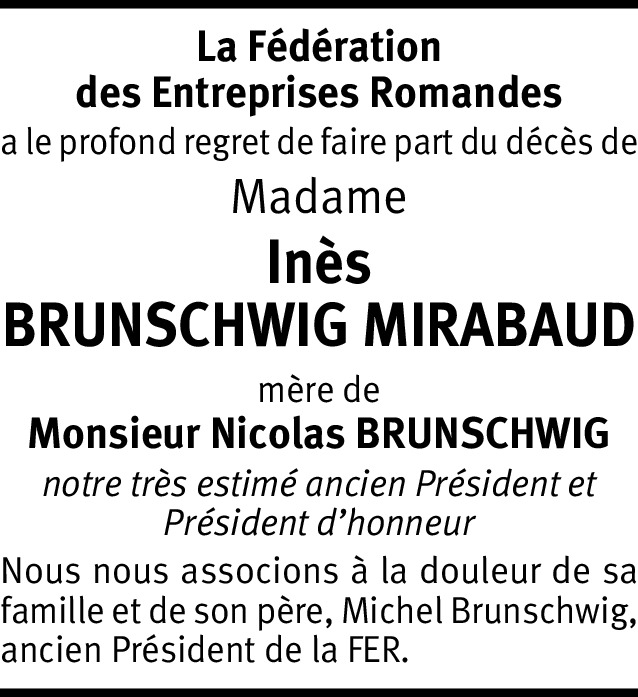 La Fédération
des Entreprises Romandes
a le profond regret de faire part du décès de

Madame

Inès
BRUNSCHWIG MIRABAUD

mère de
Monsieur Nicolas BRUNSCHWIG
notre très estimé ancien Président et Président d'honneur

Nous nous associons à la douleur de sa famille et de son père, Michel Brunschwig, ancien Président de la FER.